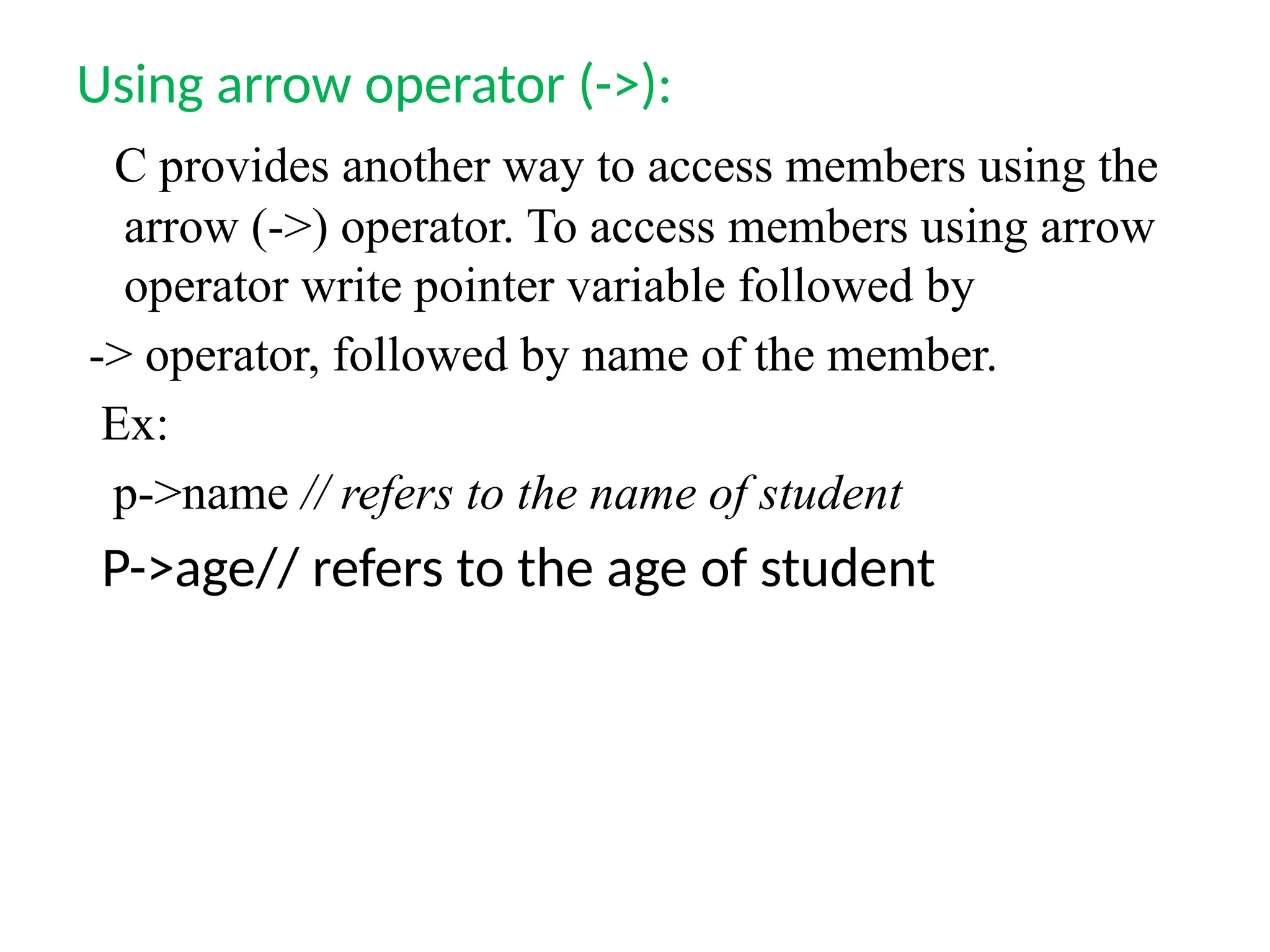 Using arrow operator (->):

C provides another way to access members using the arrow (->) operator. To access members using arrow operator write pointer variable followed by

-> operator, followed by name of the member.

Ex:

p->name // refers to the name of student

P->age// refers to the age of student